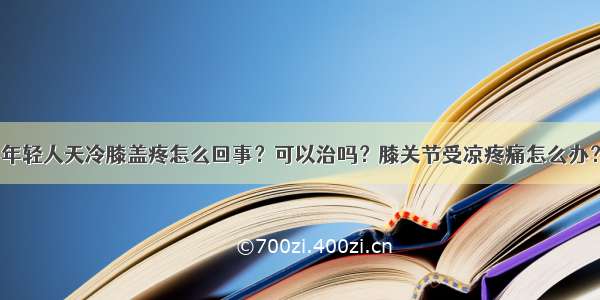 年轻人天冷膝盖疼怎么回事？可以治吗？膝关节受凉疼痛怎么办？

©700zi.400zi.cn